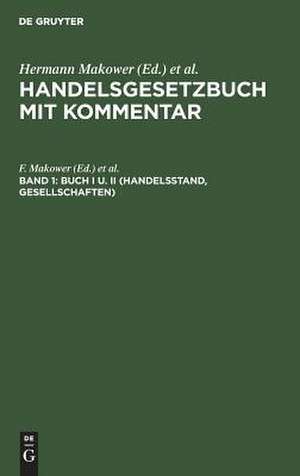 DE GRUYTER

Hermann Makower (Ed.) et al.
HANDELSGESETZBUCH MIT KOMMENTAR

F. Makower (Ed.) et al.
BAND 1: BUCH I U. II (HANDELSSTAND, GESELLSCHAFTEN)

DE
G